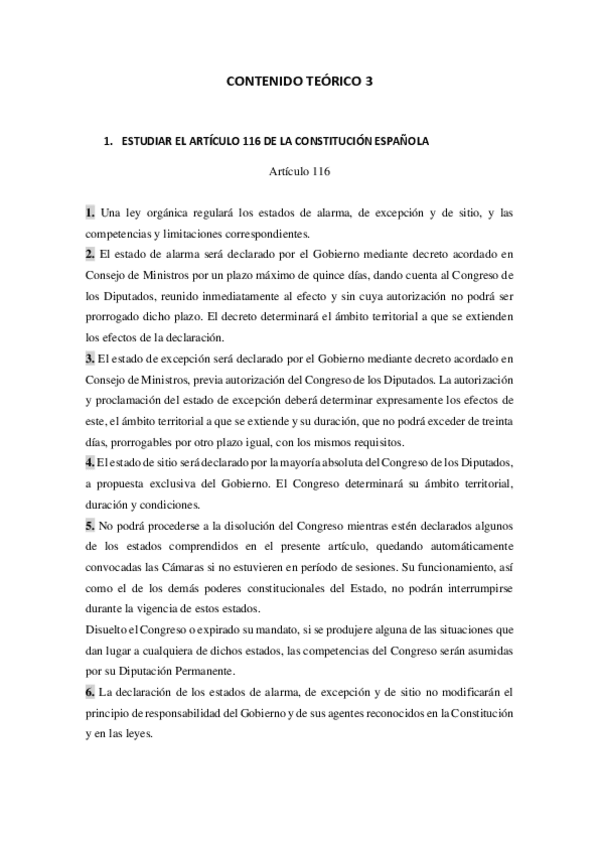 CONTENIDO TEÓRICO 3

1. ESTUDIAR EL ARTÍCULO 116 DE LA CONSTITUCIÓN ESPAÑOLA

Artículo 116

1. Una ley orgánica regulará los estados de alarma, de excepción y de sitio, y las competencias y limitaciones correspondientes.
2. El estado de alarma será declarado por el Gobierno mediante decreto acordado en Consejo de Ministros por un plazo máximo de quince días, dando cuenta al Congreso de los Diputados, reunido inmediatamente al efecto y sin cuya autorización no podrá ser prorrogado dicho plazo. El decreto determinará el ámbito territorial a que se extienden los efectos de la declaración.
3. El estado de excepción será declarado por el Gobierno mediante decreto acordado en Consejo de Ministros, previa autorización del Congreso de los Diputados. La autorización y proclamación del estado de excepción deberá determinar expresamente los efectos de este, el ámbito territorial a que se extiende y su duración, que no podrá exceder de treinta días, prorrogables por otro plazo igual, con los mismos requisitos.
4. El estado de sitio será declarado por la mayoría absoluta del Congreso de los Diputados, a propuesta exclusiva del Gobierno. El Congreso determinará su ámbito territorial, duración y condiciones.
5. No podrá procederse a la disolución del Congreso mientras estén declarados algunos de los estados comprendidos en el presente artículo, quedando automáticamente convocadas las Cámaras si no estuvieren en período de sesiones. Su funcionamiento, así como el de los demás poderes constitucionales del Estado, no podrán interrumpirse durante la vigencia de estos estados.
Disuelto el Congreso o expirado su mandato, si se produjere alguna de las situaciones que dan lugar a cualquiera de dichos estados, las competencias del Congreso serán asumidas por su Diputación Permanente.
6. La declaración de los estados de alarma, de excepción y de sitio no modificarán el principio de responsabilidad del Gobierno y de sus agentes reconocidos en la Constitución y en las leyes.